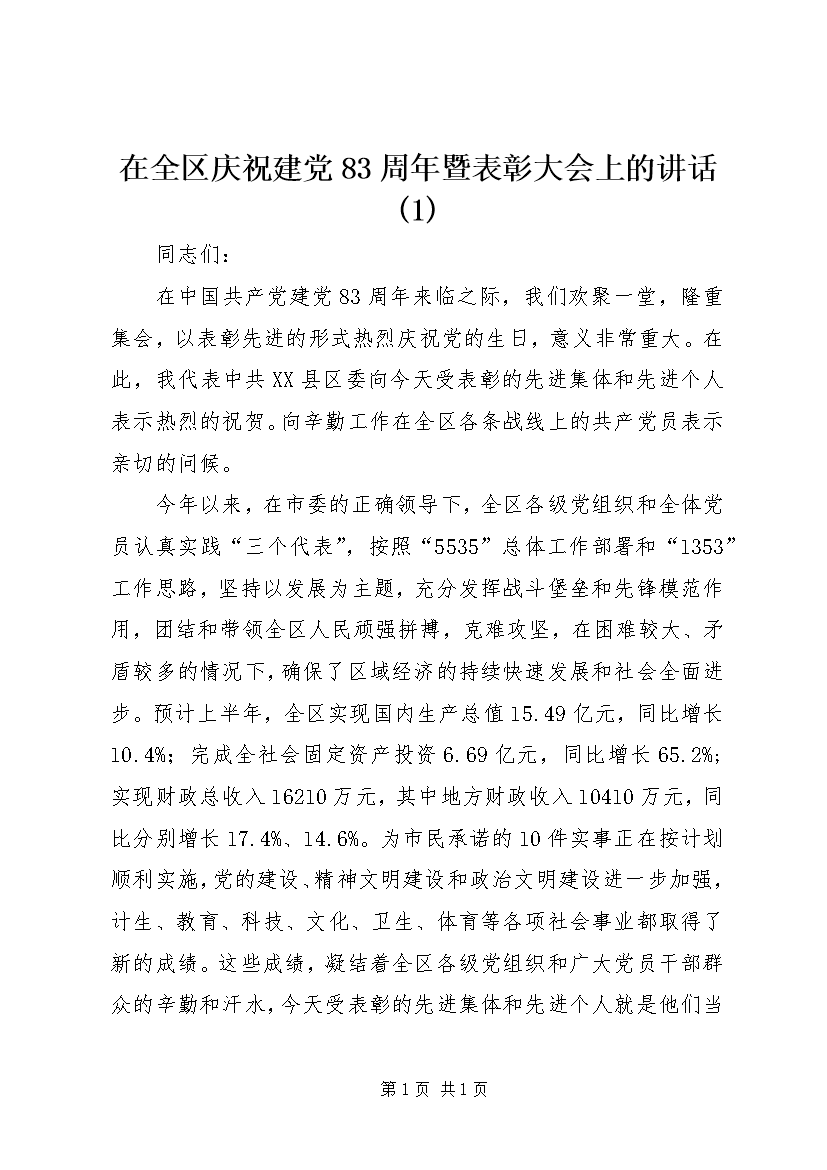 在全区庆祝建党83周年暨表彰大会上的讲话(1)

同志们：

在中国共产党建党83周年来临之际，我们欢聚一堂，隆重集会，以表彰先进的形式热烈庆祝党的生日，意义非常重大。在此，我代表中共XX县区委向今天受表彰的先进集体和先进个人表示热烈的祝贺。向辛勤工作在全区各条战线上的共产党员表示亲切的问候。

今年以来，在市委的正确领导下，全区各级党组织和全体党员认真实践“三个代表”，按照“5535”总体工作部署和“1353”工作思路，坚持以发展为主题，充分发挥战斗堡垒和先锋模范作用，团结和带领全区人民顽强拼搏，克难攻坚，在困难较大、矛盾较多的情况下，确保了区域经济的持续快速发展和社会全面进步。预计上半年，全区实现国内生产总值15.49亿元，同比增长10.4%；完成全社会固定资产投资6.69亿元，同比增长65.2%；实现财政总收入16210万元，其中地方财政收入10410万元，同比分别增长17.4%、14.6%。为市民承诺的10件实事正在按计划顺利实施，党的建设、精神文明建设和政治文明建设进一步加强，计生、教育、科技、文化、卫生、体育等各项社会事业都取得了新的成绩。这些成绩，凝结着全区各级党组织和广大党员干部群众的辛勤和汗水，今天受表彰的先进集体和先进个人就是他们当

第1页 共1页